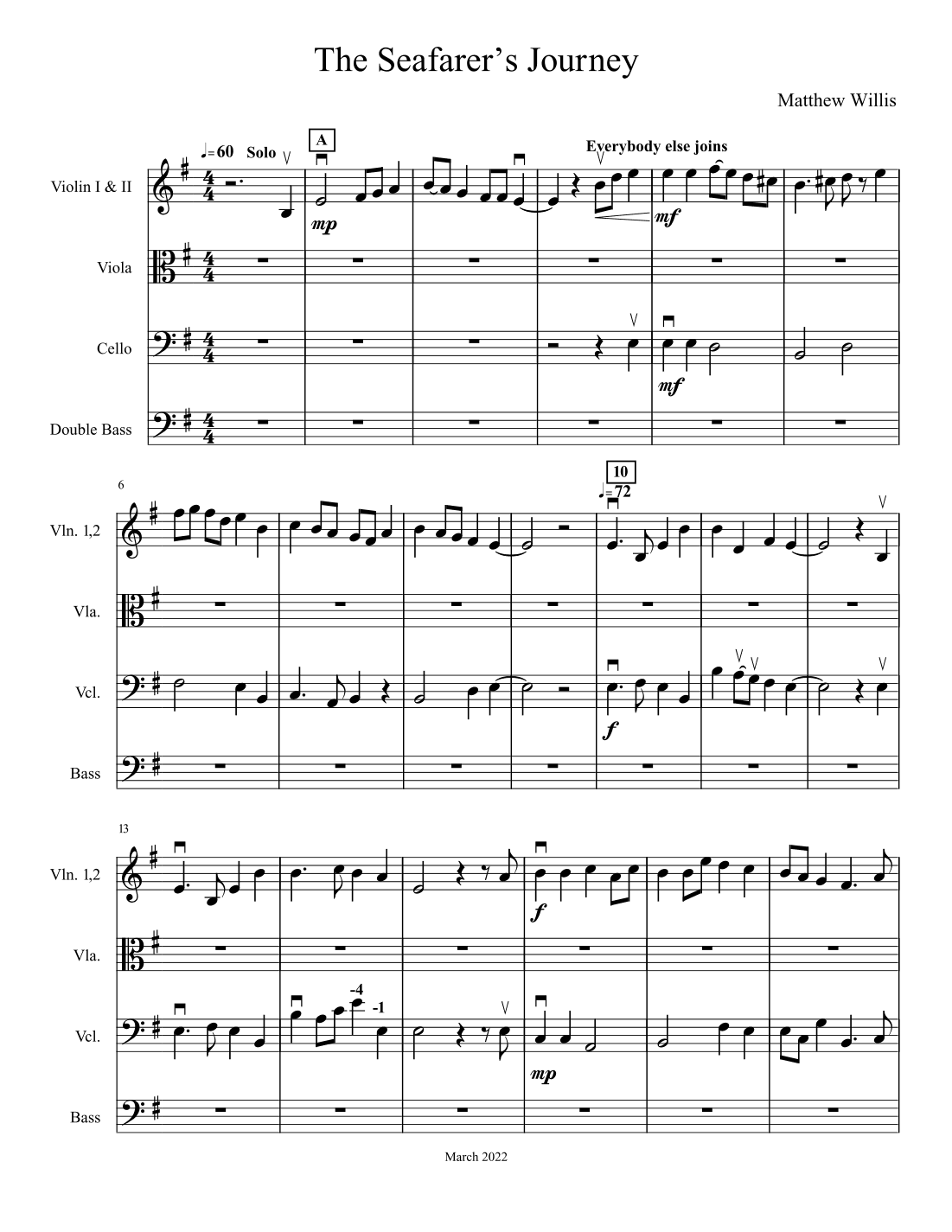 The Seafarer's Journey

Matthew Willis

♩=60 Solo

A

Everybody else joins

Violin I & II

mp

mf

Viola

Cello

mf

Double Bass

6

10

♩=72

Vln. 1,2

Vla.

Vcl.

f

Bass

13

Vln. 1,2

f

Vla.

-4

-1

Vcl.

mp

Bass

March 2022